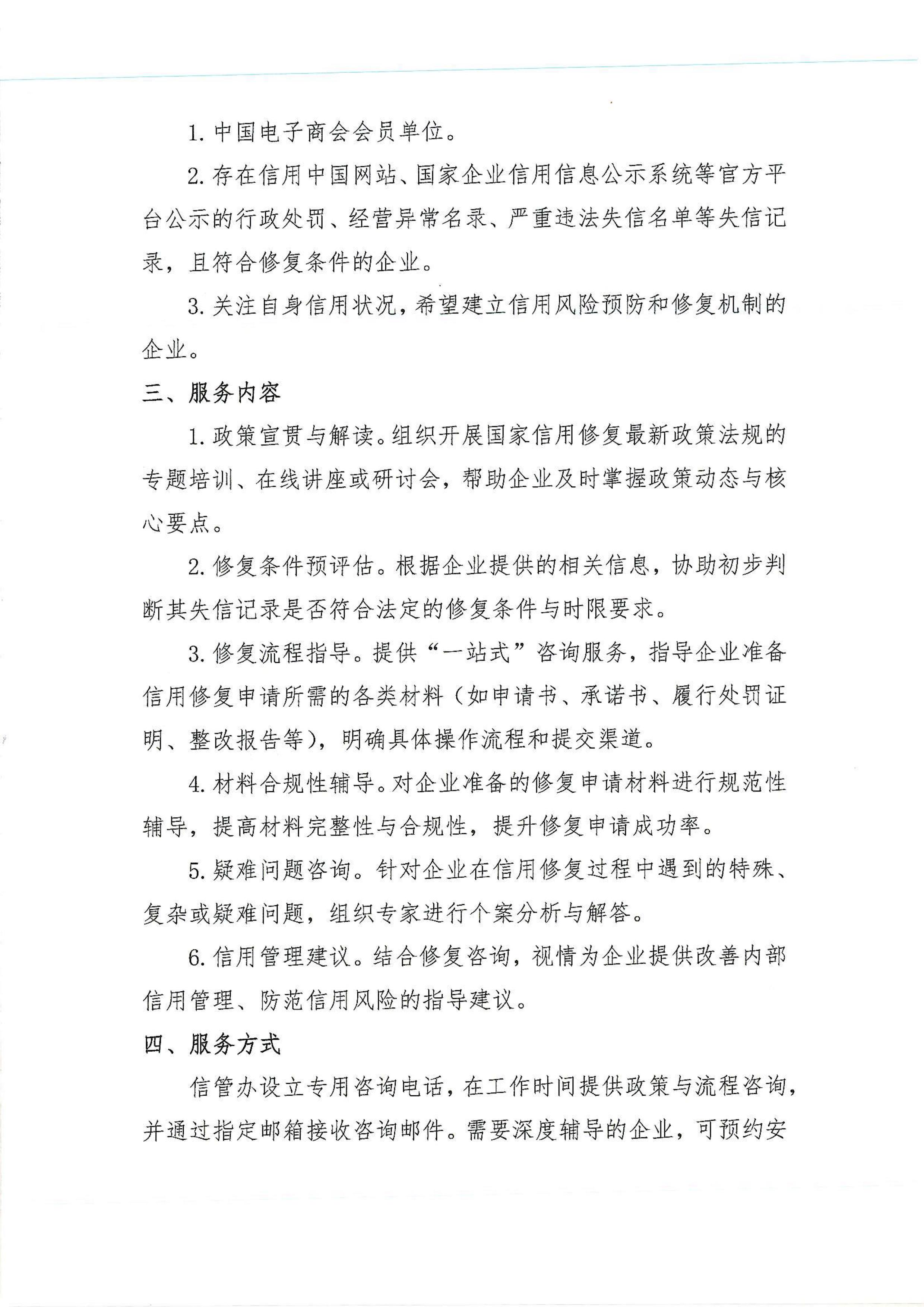 1. 中国电子商会会员单位。

2. 存在信用中国网站、国家企业信用信息公示系统等官方平台公示的行政处罚、经营异常名录、严重违法失信名单等失信记录，且符合修复条件的企业。

3. 关注自身信用状况，希望建立信用风险预防和修复机制的企业。

三、服务内容

1. 政策宣贯与解读。组织开展国家信用修复最新政策法规的专题培训、在线讲座或研讨会，帮助企业及时掌握政策动态与核心要点。

2. 修复条件预评估。根据企业提供的相关信息，协助初步判断其失信记录是否符合法定的修复条件与时限要求。

3. 修复流程指导。提供“一站式”咨询服务，指导企业准备信用修复申请所需的各类材料（如申请书、承诺书、履行处罚证明、整改报告等），明确具体操作流程和提交渠道。

4. 材料合规性辅导。对企业准备的修复申请材料进行规范性辅导，提高材料完整性与合规性，提升修复申请成功率。

5. 疑难问题咨询。针对企业在信用修复过程中遇到的特殊、复杂或疑难问题，组织专家进行个案分析与解答。

6. 信用管理建议。结合修复咨询，视情为企业提供改善内部信用管理、防范信用风险的指导建议。

四、服务方式

信管办设立专用咨询电话，在工作时间提供政策与流程咨询，并通过指定邮箱接收咨询邮件。需要深度辅导的企业，可预约安